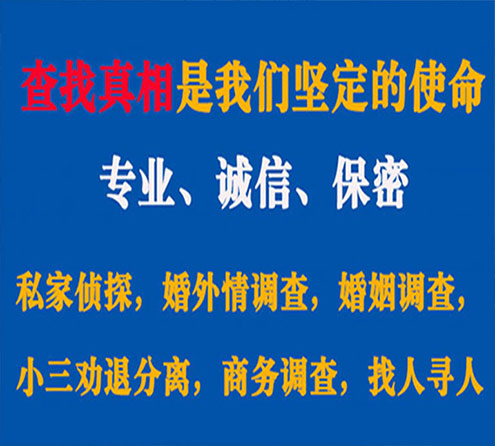 查找真相是我们坚定的使命

专业、诚信、保密

私家侦探，婚外情调查，婚姻调查，

小三劝退分离，商务调查，找人寻人